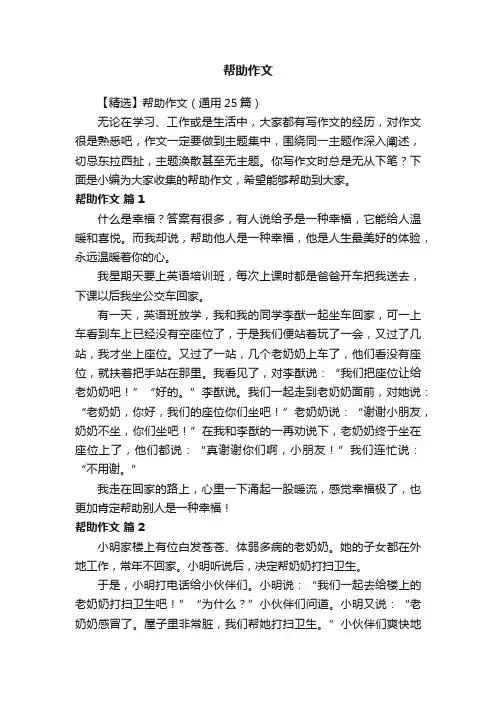 帮助作文

【精选】帮助作文（通用25篇）

无论在学习、工作或是生活中，大家都有写作文的经历，对作文很是熟悉吧，作文一定要做到主题集中，围绕同一主题作深入阐述，切忌东拉西扯，主题涣散甚至无主题。你写作文时总是无从下笔？下面是小编为大家收集的帮助作文，希望能够帮助到大家。

帮助作文 篇1

什么是幸福？答案有很多，有人说给予是一种幸福，它能给人温暖和喜悦。而我却说，帮助他人是一种幸福，他是人生最美好的体验，永远温暖着你的心。

我星期天要上英语培训班，每次上课时都是爸爸开车把我送去，下课以后我坐公交车回家。

有一天，英语班放学，我和我的同学李猷一起坐车回家，可一上车看到车上已经没有空座位了，于是我们便站着玩了一会，又过了几站，我才坐上座位。又过了一站，几个老奶奶上车了，他们看没有座位，就扶着把手站在那里。我看见了，对李猷说：“我们把座位让给老奶奶吧！”“好的。”李猷说。我们一起走到老奶奶面前，对她说：“老奶奶，你好，我们的座位你们坐吧！”老奶奶说：“谢谢小朋友，奶奶不坐，你们坐吧！”在我和李猷的一再劝说下，老奶奶终于坐在座位上了，他们都说：“真谢谢你们啊，小朋友！”我们连忙说：“不用谢。”

我走在回家的路上，心里一下涌起一股暖流，感觉幸福极了，也更加肯定帮助别人是一种幸福！

帮助作文 篇2

小明家楼上有位白发苍苍、体弱多病的老奶奶。她的子女都在外地工作，常年不回家。小明听说后，决定帮奶奶打扫卫生。

于是，小明打电话给小伙伴们。小明说：“我们一起去给楼上的老奶奶打扫卫生吧！”“为什么？”小伙伴们问道。小明又说：“老奶奶感冒了。屋子里非常脏，我们帮她打扫卫生。”小伙伴们爽快地